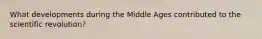 What developments during the Middle Ages contributed to the scientific revolution?